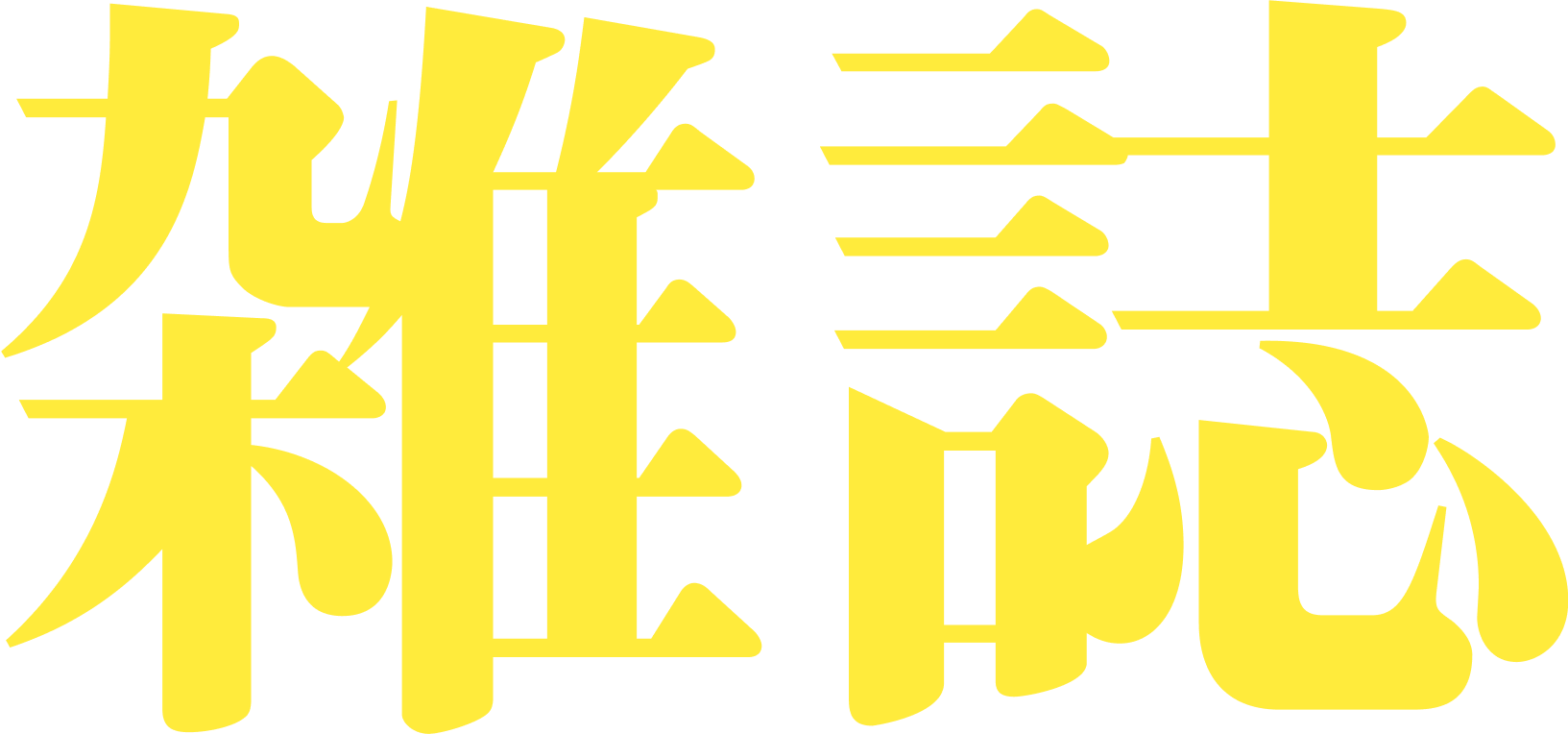 雑誌